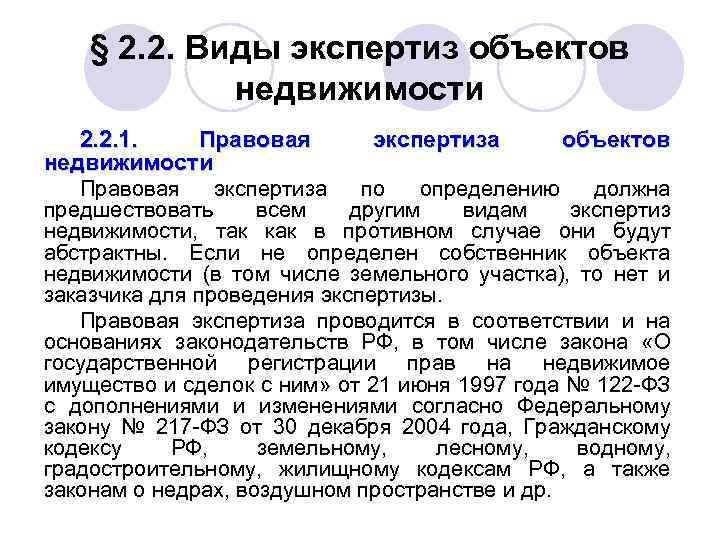 § 2.2. Виды экспертиз объектов недвижимости

2.2.1. Правовая экспертиза объектов недвижимости

Правовая экспертиза по определению должна предшествовать всем другим видам экспертиз недвижимости, так как в противном случае они будут абстрактны. Если не определен собственник объекта недвижимости (в том числе земельного участка), то нет и заказчика для проведения экспертизы.

Правовая экспертиза проводится в соответствии и на основаниях законодательств РФ, в том числе закона «О государственной регистрации прав на недвижимое имущество и сделок с ним» от 21 июня 1997 года № 122-ФЗ с дополнениями и изменениями согласно Федеральному закону № 217-ФЗ от 30 декабря 2004 года, Гражданскому кодексу РФ, земельному, лесному, водному, градостроительному, жилищному кодексам РФ, а также законам о недрах, воздушном пространстве и др.